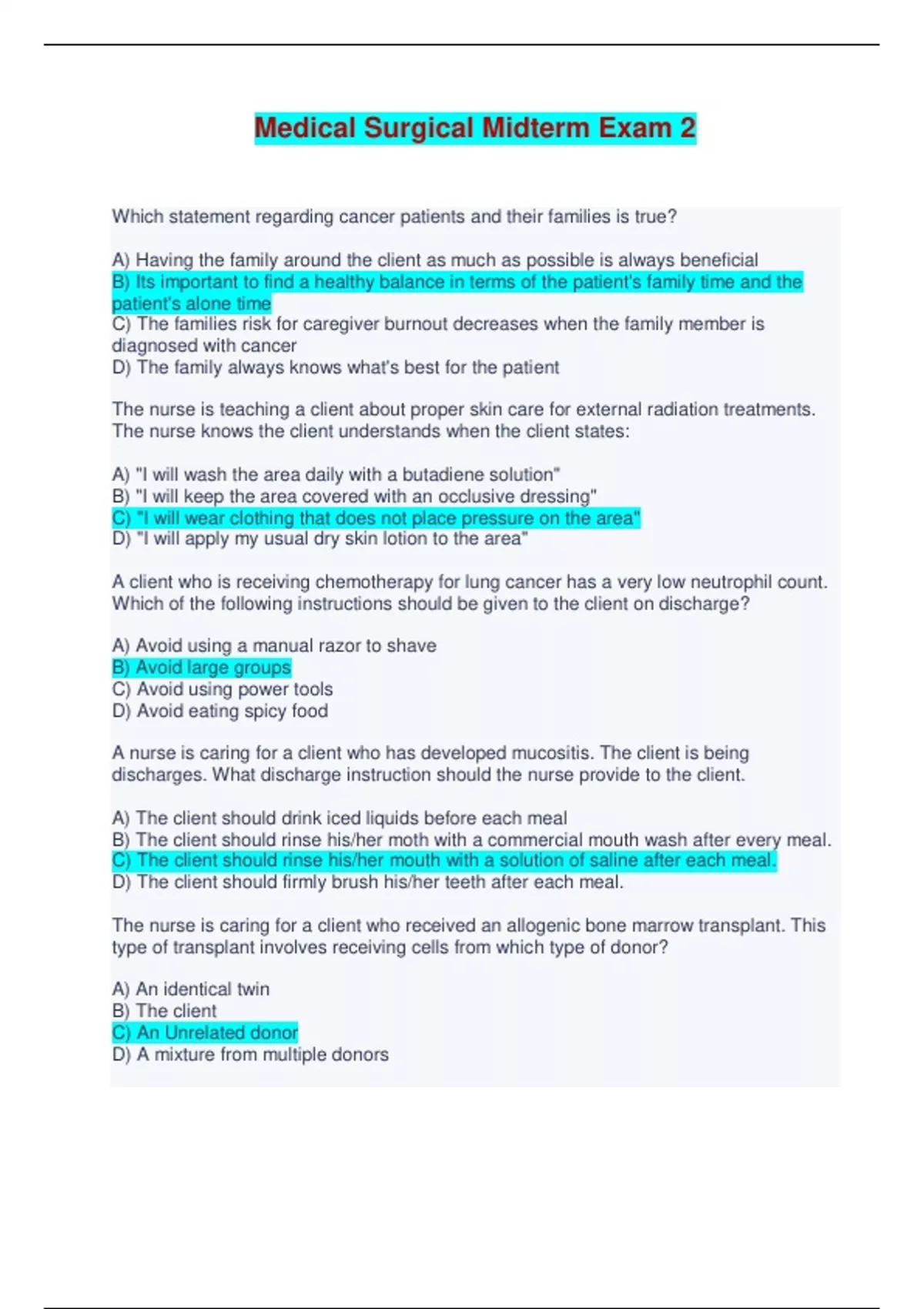 Medical Surgical Midterm Exam 2

Which statement regarding cancer patients and their families is true?

A) Having the family around the client as much as possible is always beneficial
B) Its important to find a healthy balance in terms of the patient's family time and the patient's alone time
C) The families risk for caregiver burnout decreases when the family member is diagnosed with cancer
D) The family always knows what's best for the patient

The nurse is teaching a client about proper skin care for external radiation treatments. The nurse knows the client understands when the client states:

A) "I will wash the area daily with a butadiene solution"
B) "I will keep the area covered with an occlusive dressing"
C) "I will wear clothing that does not place pressure on the area"
D) "I will apply my usual dry skin lotion to the area"

A client who is receiving chemotherapy for lung cancer has a very low neutrophil count. Which of the following instructions should be given to the client on discharge?

A) Avoid using a manual razor to shave
B) Avoid large groups
C) Avoid using power tools
D) Avoid eating spicy food

A nurse is caring for a client who has developed mucositis. The client is being discharges. What discharge instruction should the nurse provide to the client.

A) The client should drink iced liquids before each meal
B) The client should rinse his/her moth with a commercial mouth wash after every meal.
C) The client should rinse his/her mouth with a solution of saline after each meal.
D) The client should firmly brush his/her teeth after each meal.

The nurse is caring for a client who received an allogenic bone marrow transplant. This type of transplant involves receiving cells from which type of donor?

A) An identical twin
B) The client
C) An Unrelated donor
D) A mixture from multiple donors